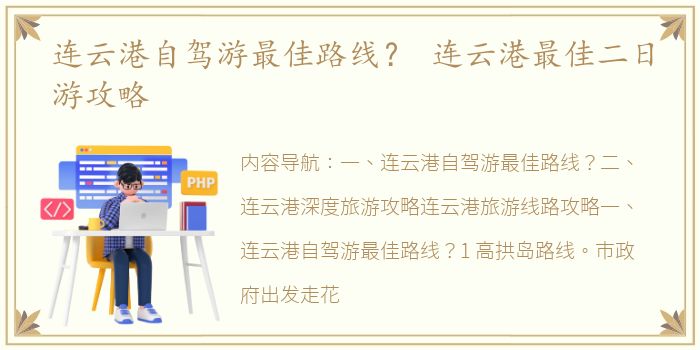 连云港自驾游最佳路线？ 连云港最佳二日游攻略

PHP

</>

内容导航：一、连云港自驾游最佳路线？二、连云港深度旅游攻略连云港旅游线路攻略一、连云港自驾游最佳路线？1 高拱岛路线。市政府出发走花